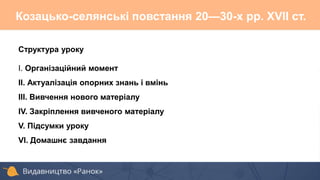 Козацько-селянські повстання 20—30-х рр. XVII ст.

Структура уроку

I. Організаційний момент

II. Актуалізація опорних знань і вмінь

III. Вивчення нового матеріалу

IV. Закріплення вивченого матеріалу

V. Підсумки уроку

VI. Домашнє завдання

Видавництво «Ранок»